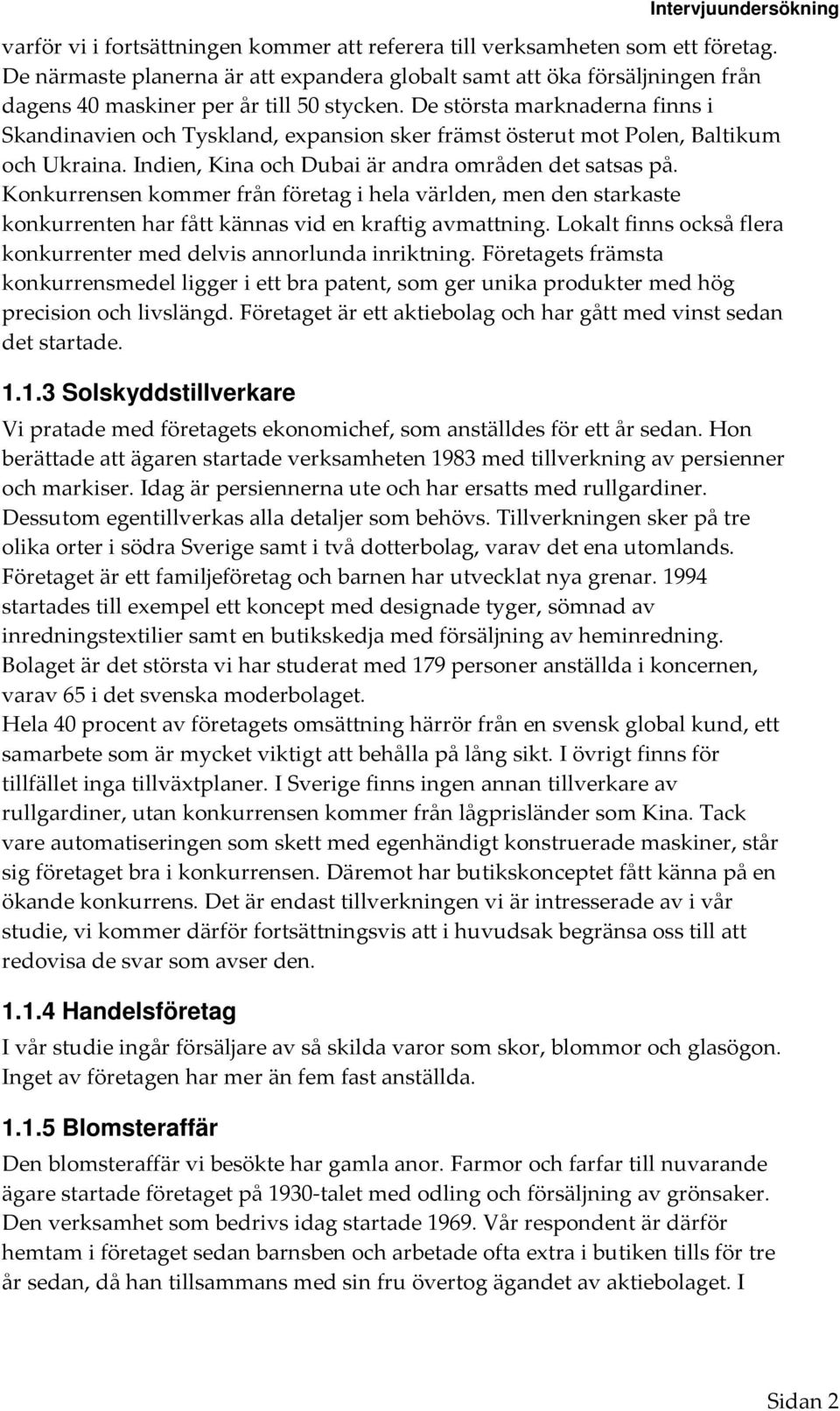 Intervjuundersökning

varför vi i fortsättningen kommer att referera till verksamheten som ett företag. De närmaste planerna är att expandera globalt samt att öka försäljningen från dagens 40 maskiner per år till 50 stycken. De största marknaderna finns i Skandinavien och Tyskland, expansion sker främst österut mot Polen, Baltikum och Ukraina. Indien, Kina och Dubai är andra områden det satsas på. Konkurrensen kommer från företag i hela världen, men den starkaste konkurrenten har fått kännas vid en kraftig avmattning. Lokalt finns också flera konkurrenter med delvis annorlunda inriktning. Företagets främsta konkurrensmedel ligger i ett bra patent, som ger unika produkter med hög precision och livslängd. Företaget är ett aktiebolag och har gått med vinst sedan det startade.

1.1.3 Solskyddstillverkare

Vi pratade med företagets ekonomichef, som anställdes för ett år sedan. Hon berättade att ägaren startade verksamheten 1983 med tillverkning av persienner och markiser. Idag är persiennerna ute och har ersatts med rullgardiner. Dessutom egentillverkas alla detaljer som behövs. Tillverkningen sker på tre olika orter i södra Sverige samt i två dotterbolag, varav det ena utomlands. Företaget är ett familjeföretag och barnen har utvecklat nya grenar. 1994 startades till exempel ett koncept med designade tyger, sömnad av inredningstextilier samt en butikskedja med försäljning av heminredning. Bolaget är det största vi har studerat med 179 personer anställda i koncernen, varav 65 i det svenska moderbolaget.
Hela 40 procent av företagets omsättning härrör från en svensk global kund, ett samarbete som är mycket viktigt att behålla på lång sikt. I övrigt finns för tillfället inga tillväxtplaner. I Sverige finns ingen annan tillverkare av rullgardiner, utan konkurrensen kommer från lågprisländer som Kina. Tack vare automatiseringen som skett med egenhändigt konstruerade maskiner, står sig företaget bra i konkurrensen. Däremot har butikskonceptet fått känna på en ökande konkurrens. Det är endast tillverkningen vi är intresserade av i vår studie, vi kommer därför fortsättningsvis att i huvudsak begränsa oss till att redovisa de svar som avser den.

1.1.4 Handelsföretag

I vår studie ingår försäljare av så skilda varor som skor, blommor och glasögon. Inget av företagen har mer än fem fast anställda.

1.1.5 Blomsteraffär

Den blomsteraffär vi besökte har gamla anor. Farmor och farfar till nuvarande ägare startade företaget på 1930-talet med odling och försäljning av grönsaker. Den verksamhet som bedrivs idag startade 1969. Vår respondent är därför hemtam i företaget sedan barnsben och arbetade ofta extra i butiken tills för tre år sedan, då han tillsammans med sin fru övertog ägandet av aktiebolaget. I

Sidan 2